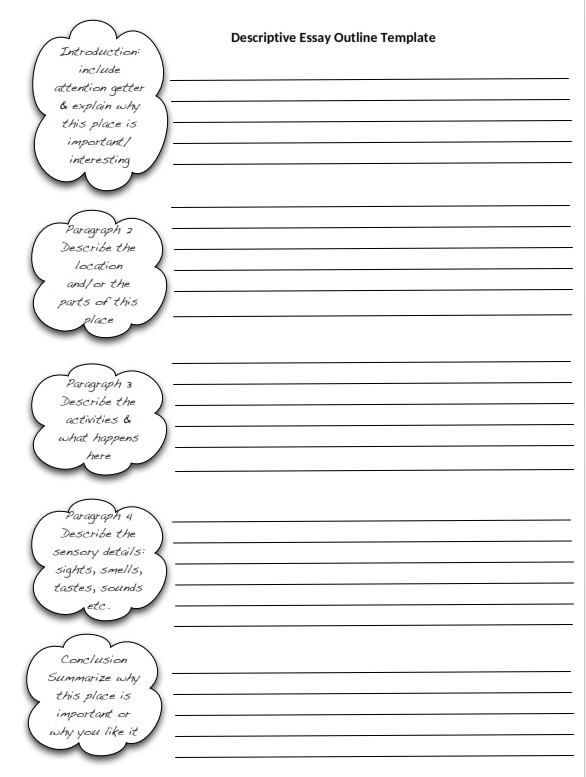 Descriptive Essay Outline Template

Introduction: include attention getter & explain why this place is important/ interesting

Paragraph 2 Describe the location and/or the parts of this place

Paragraph 3 Describe the activities & what happens here

Paragraph 4 Describe the sensory details: sights, smells, tastes, sounds etc.

Conclusion Summarize why this place is important or why you like it